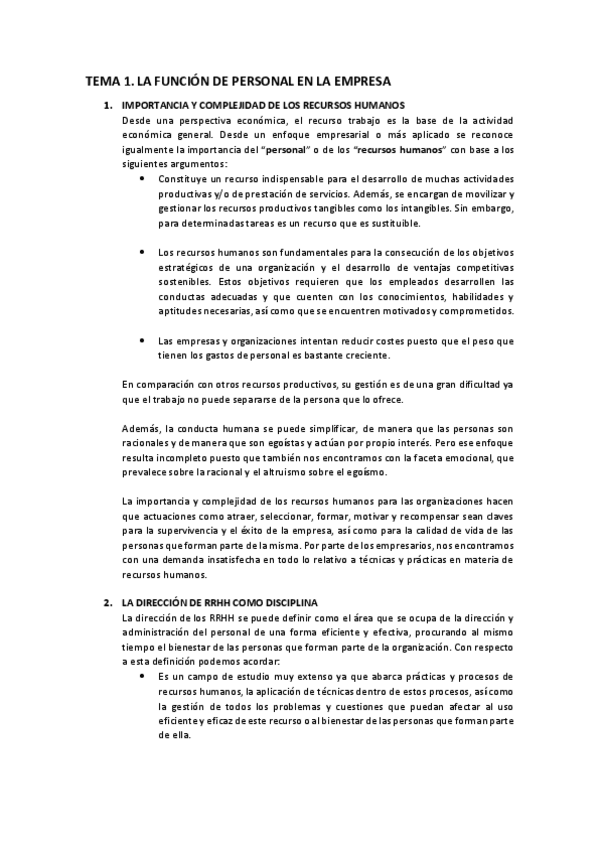 TEMA 1. LA FUNCIÓN DE PERSONAL EN LA EMPRESA

1. IMPORTANCIA Y COMPLEJIDAD DE LOS RECURSOS HUMANOS
Desde una perspectiva económica, el recurso trabajo es la base de la actividad económica general. Desde un enfoque empresarial o más aplicado se reconoce igualmente la importancia del "personal" o de los "recursos humanos" con base a los siguientes argumentos:

• Constituye un recurso indispensable para el desarrollo de muchas actividades productivas y/o de prestación de servicios. Además, se encargan de movilizar y gestionar los recursos productivos tangibles como los intangibles. Sin embargo, para determinadas tareas es un recurso que es sustituible.

• Los recursos humanos son fundamentales para la consecución de los objetivos estratégicos de una organización y el desarrollo de ventajas competitivas sostenibles. Estos objetivos requieren que los empleados desarrollen las conductas adecuadas y que cuenten con los conocimientos, habilidades y aptitudes necesarias, así como que se encuentren motivados y comprometidos.

• Las empresas y organizaciones intentan reducir costes puesto que el peso que tienen los gastos de personal es bastante creciente.

En comparación con otros recursos productivos, su gestión es de una gran dificultad ya que el trabajo no puede separarse de la persona que lo ofrece.

Además, la conducta humana se puede simplificar, de manera que las personas son racionales y de manera que son egoístas y actúan por propio interés. Pero ese enfoque resulta incompleto puesto que también nos encontramos con la faceta emocional, que prevalece sobre la racional y el altruismo sobre el egoísmo.

La importancia y complejidad de los recursos humanos para las organizaciones hacen que actuaciones como atraer, seleccionar, formar, motivar y recompensar sean claves para la supervivencia y el éxito de la empresa, así como para la calidad de vida de las personas que forman parte de la misma. Por parte de los empresarios, nos encontramos con una demanda insatisfecha en todo lo relativo a técnicas y prácticas en materia de recursos humanos.

2. LA DIRECCIÓN DE RRHH COMO DISCIPLINA
La dirección de los RRHH se puede definir como el área que se ocupa de la dirección y administración del personal de una forma eficiente y efectiva, procurando al mismo tiempo el bienestar de las personas que forman parte de la organización. Con respecto a esta definición podemos acordar:

• Es un campo de estudio muy extenso ya que abarca prácticas y procesos de recursos humanos, la aplicación de técnicas dentro de estos procesos, así como la gestión de todos los problemas y cuestiones que puedan afectar al uso eficiente y eficaz de este recurso o al bienestar de las personas que forman parte de ella.